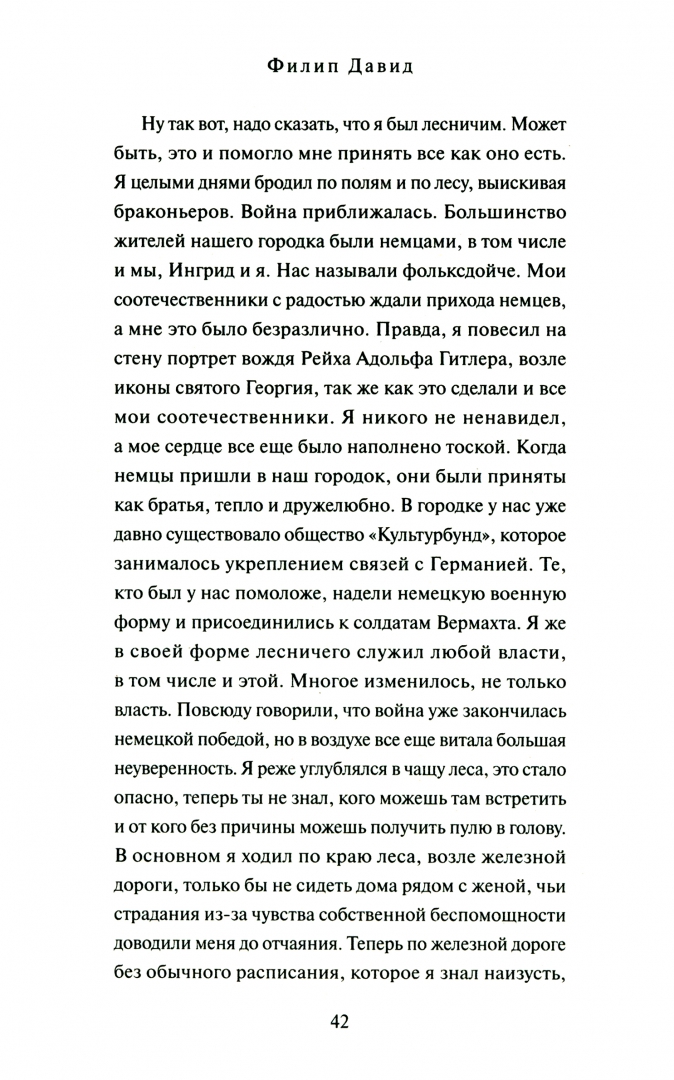 Филип Давид

Ну так вот, надо сказать, что я был лесничим. Может быть, это и помогло мне принять все как оно есть. Я целыми днями бродил по полям и по лесу, выискивая браконьеров. Война приближалась. Большинство жителей нашего городка были немцами, в том числе и мы, Ингрид и я. Нас называли фольксдойче. Мои соотечественники с радостью ждали прихода немцев, а мне это было безразлично. Правда, я повесил на стену портрет вождя Рейха Адольфа Гитлера, возле иконы святого Георгия, так же как это сделали и все мои соотечественники. Я никого не ненавидел, а мое сердце все еще было наполнено тоской. Когда немцы пришли в наш городок, они были приняты как братья, тепло и дружелюбно. В городке у нас уже давно существовало общество «Культурбунд», которое занималось укреплением связей с Германией. Те, кто был у нас помоложе, надели немецкую военную форму и присоединились к солдатам Вермахта. Я же в своей форме лесничего служил любой власти, в том числе и этой. Многое изменилось, не только власть. Повсюду говорили, что война уже закончилась немецкой победой, но в воздухе все еще витала большая неуверенность. Я реже углублялся в чащу леса, это стало опасно, теперь ты не знал, кого можешь там встретить и от кого без причины можешь получить пулю в голову. В основном я ходил по краю леса, возле железной дороги, только бы не сидеть дома рядом с женой, чьи страдания из-за чувства собственной беспомощности доводили меня до отчаяния. Теперь по железной дороге без обычного расписания, которое я знал наизусть,

42